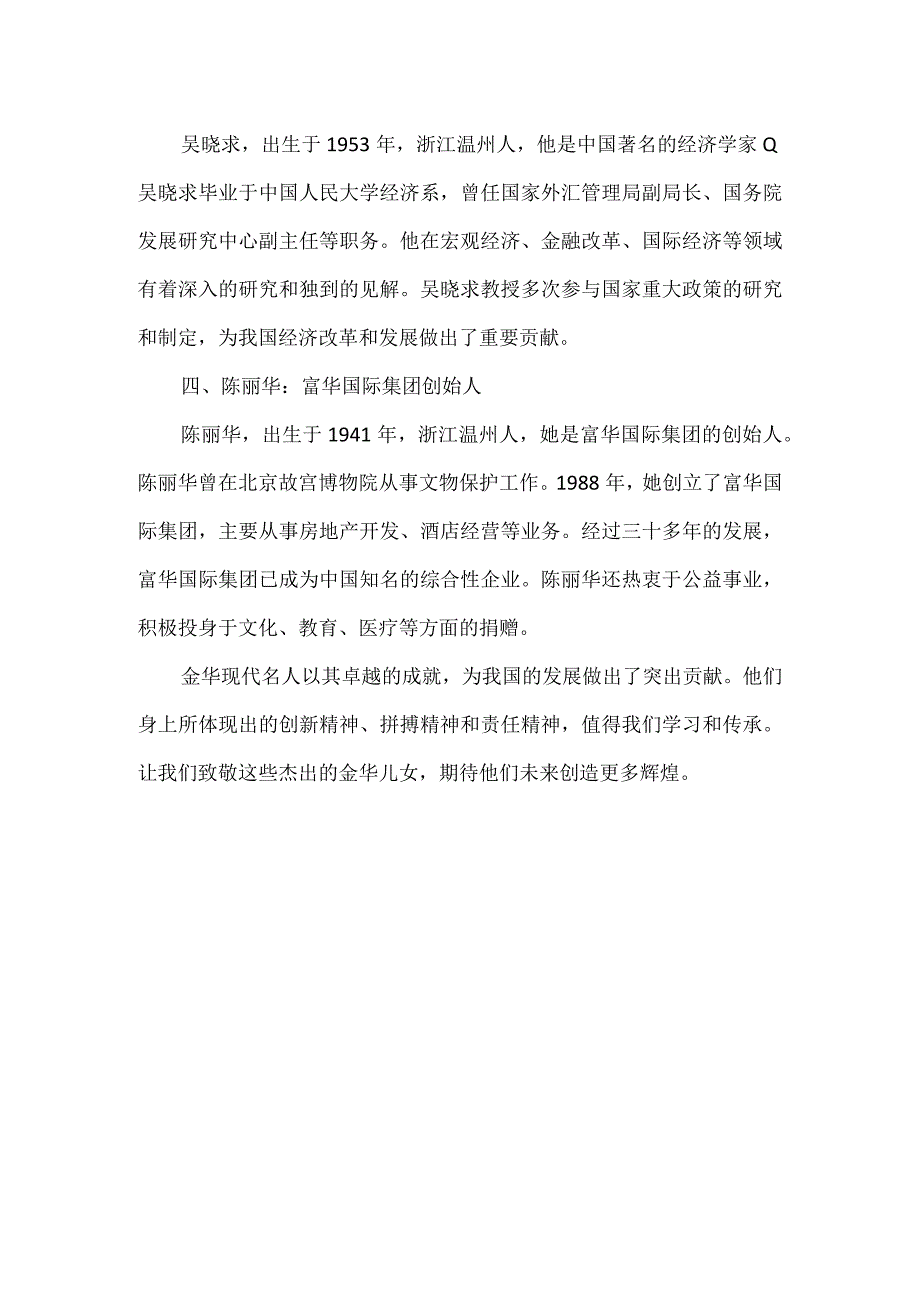 吴晓求，出生于1953年，浙江温州人，他是中国著名的经济学家Q吴晓求毕业于中国人民大学经济系，曾任国家外汇管理局副局长、国务院发展研究中心副主任等职务。他在宏观经济、金融改革、国际经济等领域有着深入的研究和独到的见解。吴晓求教授多次参与国家重大政策的研究和制定，为我国经济改革和发展做出了重要贡献。

四、陈丽华：富华国际集团创始人

陈丽华，出生于1941年，浙江温州人，她是富华国际集团的创始人。陈丽华曾在北京故宫博物院从事文物保护工作。1988年，她创立了富华国际集团，主要从事房地产开发、酒店经营等业务。经过三十多年的发展，富华国际集团已成为中国知名的综合性企业。陈丽华还热衷于公益事业，积极投身于文化、教育、医疗等方面的捐赠。

金华现代名人以其卓越的成就，为我国的发展做出了突出贡献。他们身上所体现出的创新精神、拼搏精神和责任精神，值得我们学习和传承。让我们致敬这些杰出的金华儿女，期待他们未来创造更多辉煌。